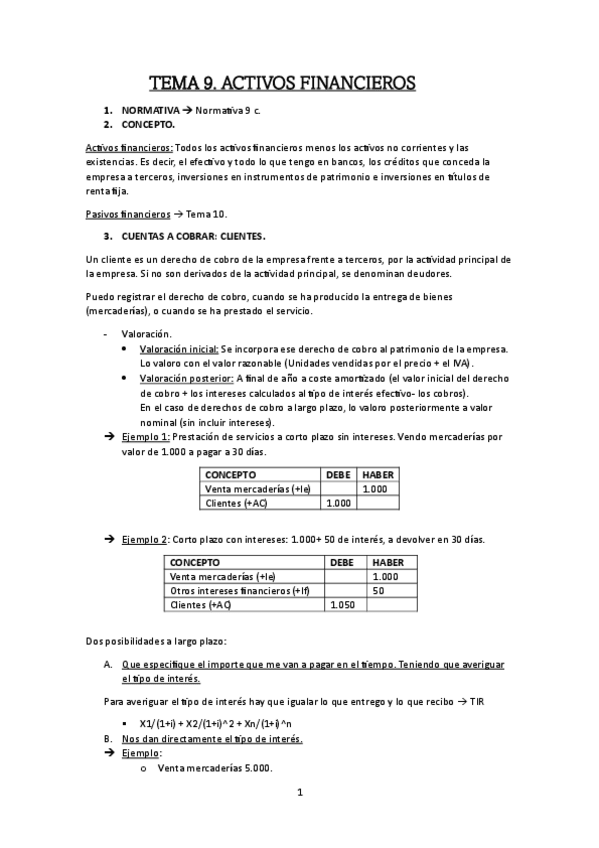 TEMA 9. ACTIVOS FINANCIEROS

1. NORMATIVA → Normativa 9 c.
2. CONCEPTO.

Activos financieros: Todos los activos financieros menos los activos no corrientes y las existencias. Es decir, el efectivo y todo lo que tengo en bancos, los créditos que conceda la empresa a terceros, inversiones en instrumentos de patrimonio e inversiones en títulos de renta fija.

Pasivos financieros → Tema 10.

3. CUENTAS A COBRAR: CLIENTES.

Un cliente es un derecho de cobro de la empresa frente a terceros, por la actividad principal de la empresa. Si no son derivados de la actividad principal, se denominan deudores.

Puedo registrar el derecho de cobro, cuando se ha producido la entrega de bienes (mercaderías), o cuando se ha prestado el servicio.

- Valoración.
• Valoración inicial: Se incorpora ese derecho de cobro al patrimonio de la empresa. Lo valoro con el valor razonable (Unidades vendidas por el precio + el IVA).
• Valoración posterior: A final de año a coste amortizado (el valor inicial del derecho de cobro + los intereses calculados al tipo de interés efectivo- los cobros).
En el caso de derechos de cobro a largo plazo, lo valoro posteriormente a valor nominal (sin incluir intereses).
→ Ejemplo 1: Prestación de servicios a corto plazo sin intereses. Vendo mercaderías por valor de 1.000 a pagar a 30 días.

| CONCEPTO | DEBE | HABER |
|---|---|---|
| Venta mercaderías (+Ie) | | 1.000 |
| Clientes (+AC) | 1.000 | |

→ Ejemplo 2: Corto plazo con intereses: 1.000+ 50 de interés, a devolver en 30 días.

| CONCEPTO | DEBE | HABER |
|---|---|---|
| Venta mercaderías (+Ie) | | 1.000 |
| Otros intereses financieros (+If) | | 50 |
| Clientes (+AC) | 1.050 | |

Dos posibilidades a largo plazo:

A. Que especifique el importe que me van a pagar en el tiempo. Teniendo que averiguar el tipo de interés.

Para averiguar el tipo de interés hay que igualar lo que entrego y lo que recibo → TIR

▪ X1/(1+i) + X2/(1+i)^2 + Xn/(1+i)^n
B. Nos dan directamente el tipo de interés.
→ Ejemplo:
o Venta mercaderías 5.000.

1